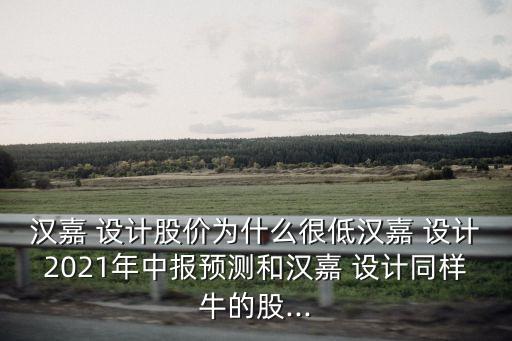 汉嘉 设计股价为什么很低汉嘉 设计2021年中报预测和汉嘉 设计同样牛的股...